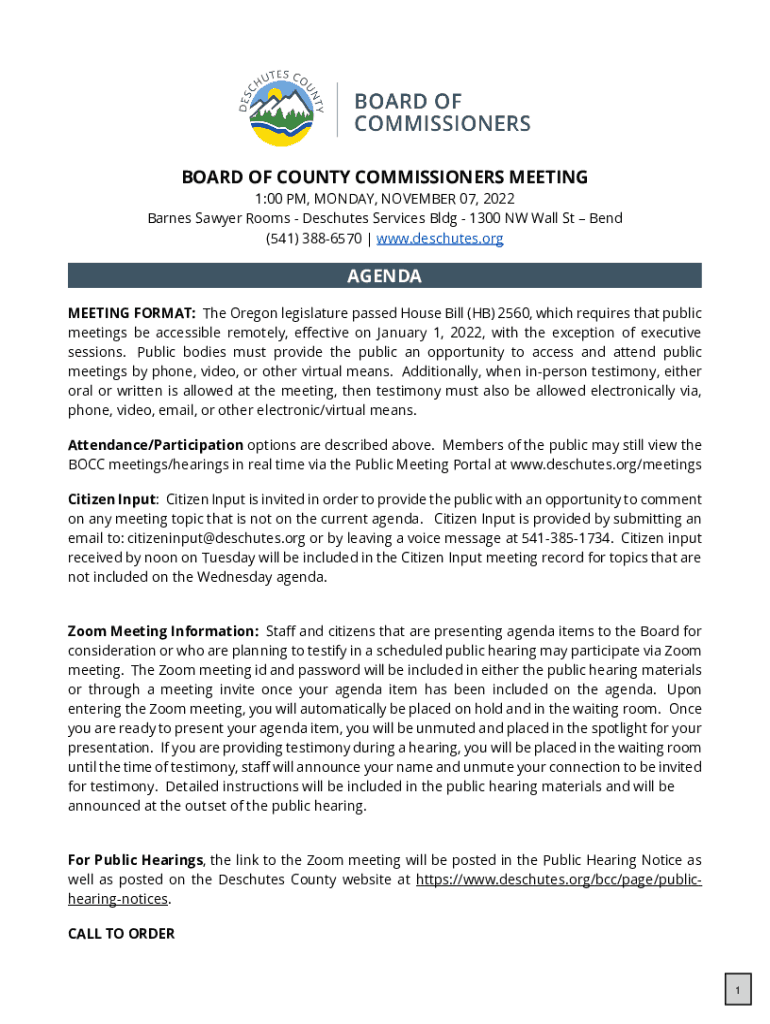 DESCHUTES COUNTY

BOARD OF COMMISSIONERS

BOARD OF COUNTY COMMISSIONERS MEETING

1:00 PM, MONDAY, NOVEMBER 07, 2022

Barnes Sawyer Rooms - Deschutes Services Bldg - 1300 NW Wall St – Bend

(541) 388-6570 | www.deschutes.org

AGENDA

MEETING FORMAT: The Oregon legislature passed House Bill (HB) 2560, which requires that public meetings be accessible remotely, effective on January 1, 2022, with the exception of executive sessions. Public bodies must provide the public an opportunity to access and attend public meetings by phone, video, or other virtual means. Additionally, when in-person testimony, either oral or written is allowed at the meeting, then testimony must also be allowed electronically via, phone, video, email, or other electronic/virtual means.

Attendance/Participation options are described above. Members of the public may still view the BOCC meetings/hearings in real time via the Public Meeting Portal at www.deschutes.org/meetings

Citizen Input: Citizen Input is invited in order to provide the public with an opportunity to comment on any meeting topic that is not on the current agenda. Citizen Input is provided by submitting an email to: citizeninput@deschutes.org or by leaving a voice message at 541-385-1734. Citizen input received by noon on Tuesday will be included in the Citizen Input meeting record for topics that are not included on the Wednesday agenda.

Zoom Meeting Information: Staff and citizens that are presenting agenda items to the Board for consideration or who are planning to testify in a scheduled public hearing may participate via Zoom meeting. The Zoom meeting id and password will be included in either the public hearing materials or through a meeting invite once your agenda item has been included on the agenda. Upon entering the Zoom meeting, you will automatically be placed on hold and in the waiting room. Once you are ready to present your agenda item, you will be unmuted and placed in the spotlight for your presentation. If you are providing testimony during a hearing, you will be placed in the waiting room until the time of testimony, staff will announce your name and unmute your connection to be invited for testimony. Detailed instructions will be included in the public hearing materials and will be announced at the outset of the public hearing.

For Public Hearings, the link to the Zoom meeting will be posted in the Public Hearing Notice as well as posted on the Deschutes County website at https://www.deschutes.org/bcc/page/public-hearing-notices.

CALL TO ORDER

1